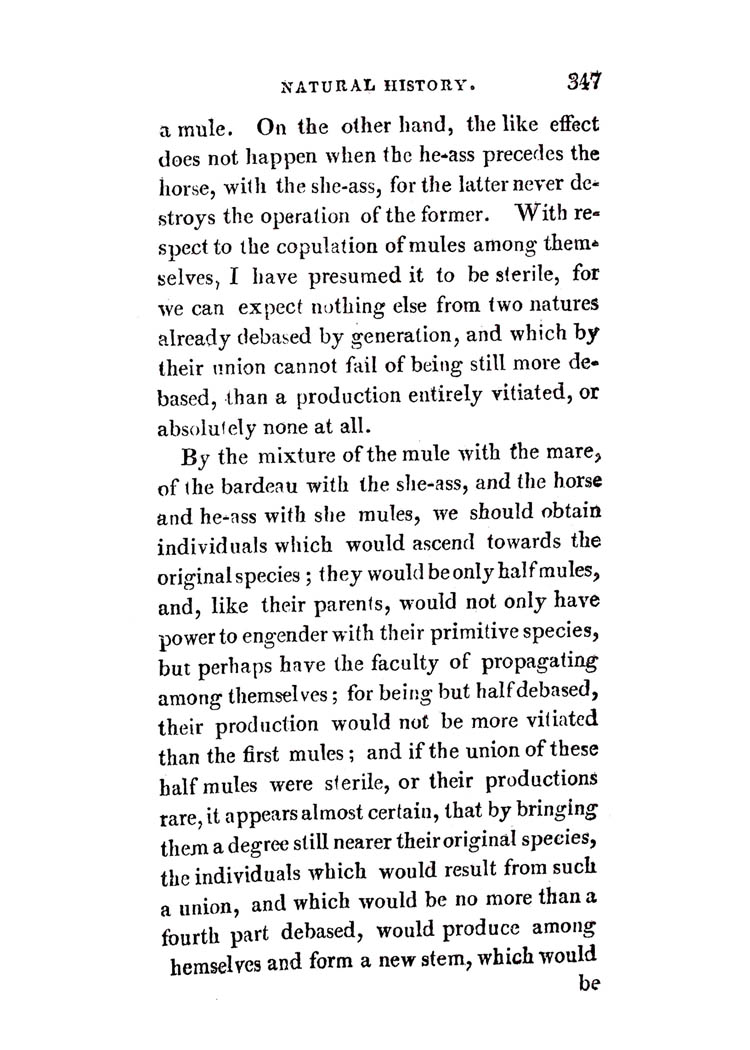 NATURAL HISTORY. 347

a mule. On the other hand, the like effect does not happen when the he-ass precedes the horse, with the she-ass, for the latter never destroys the operation of the former. With respect to the copulation of mules among themselves, I have presumed it to be sterile, for we can expect nothing else from two natures already debased by generation, and which by their union cannot fail of being still more debased, than a production entirely vitiated, or absolutely none at all.

By the mixture of the mule with the mare, of the bardeau with the she-ass, and the horse and he-ass with she mules, we should obtain individuals which would ascend towards the original species; they would be only half mules, and, like their parents, would not only have power to engender with their primitive species, but perhaps have the faculty of propagating among themselves; for being but half debased, their production would not be more vitiated than the first mules; and if the union of these half mules were sterile, or their productions rare, it appears almost certain, that by bringing them a degree still nearer their original species, the individuals which would result from such a union, and which would be no more than a fourth part debased, would produce among hemselves and form a new stem, which would be